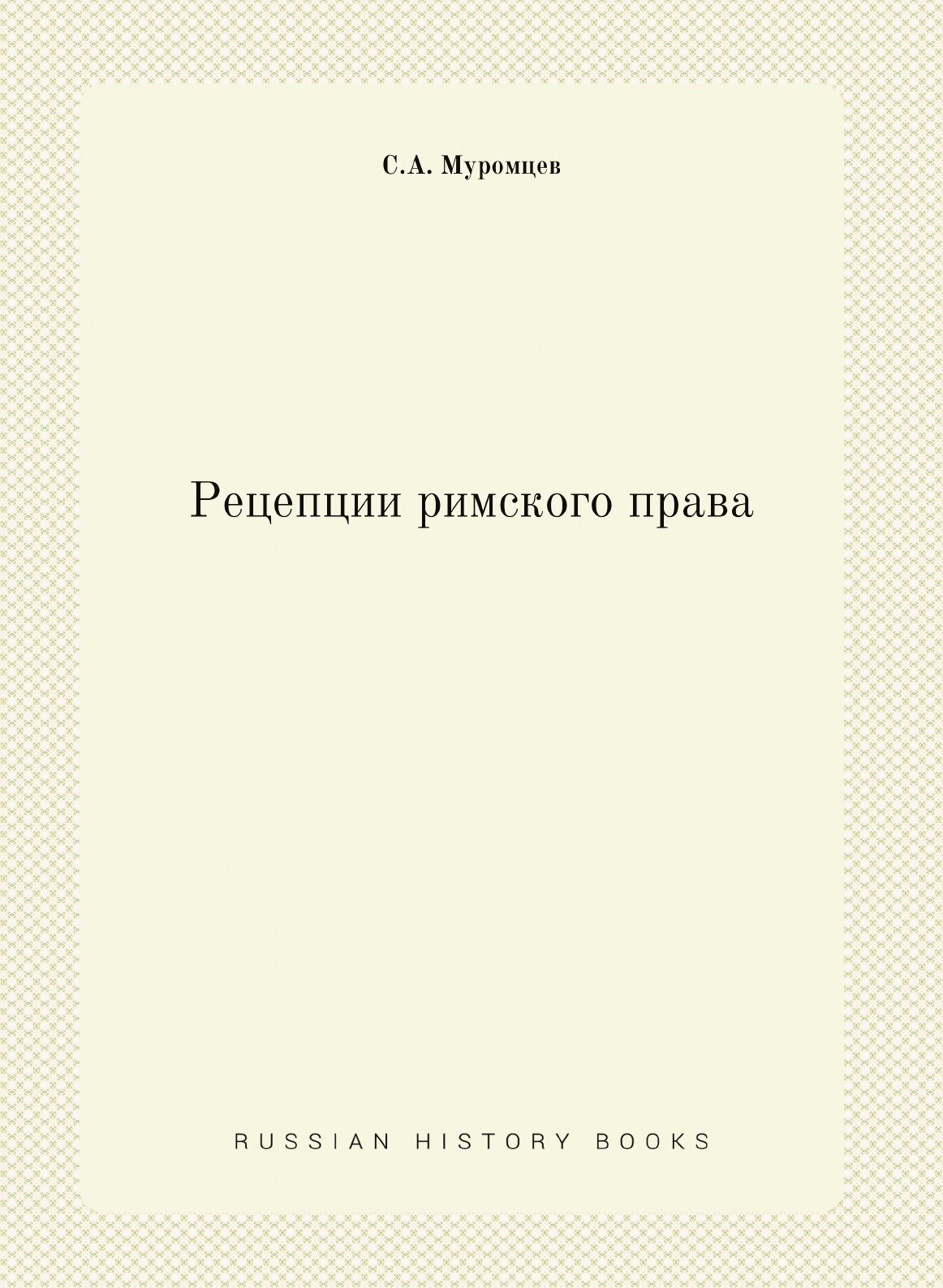 С.А. Муромцев

Рецепции римского права

RUSSIAN HISTORY BOOKS